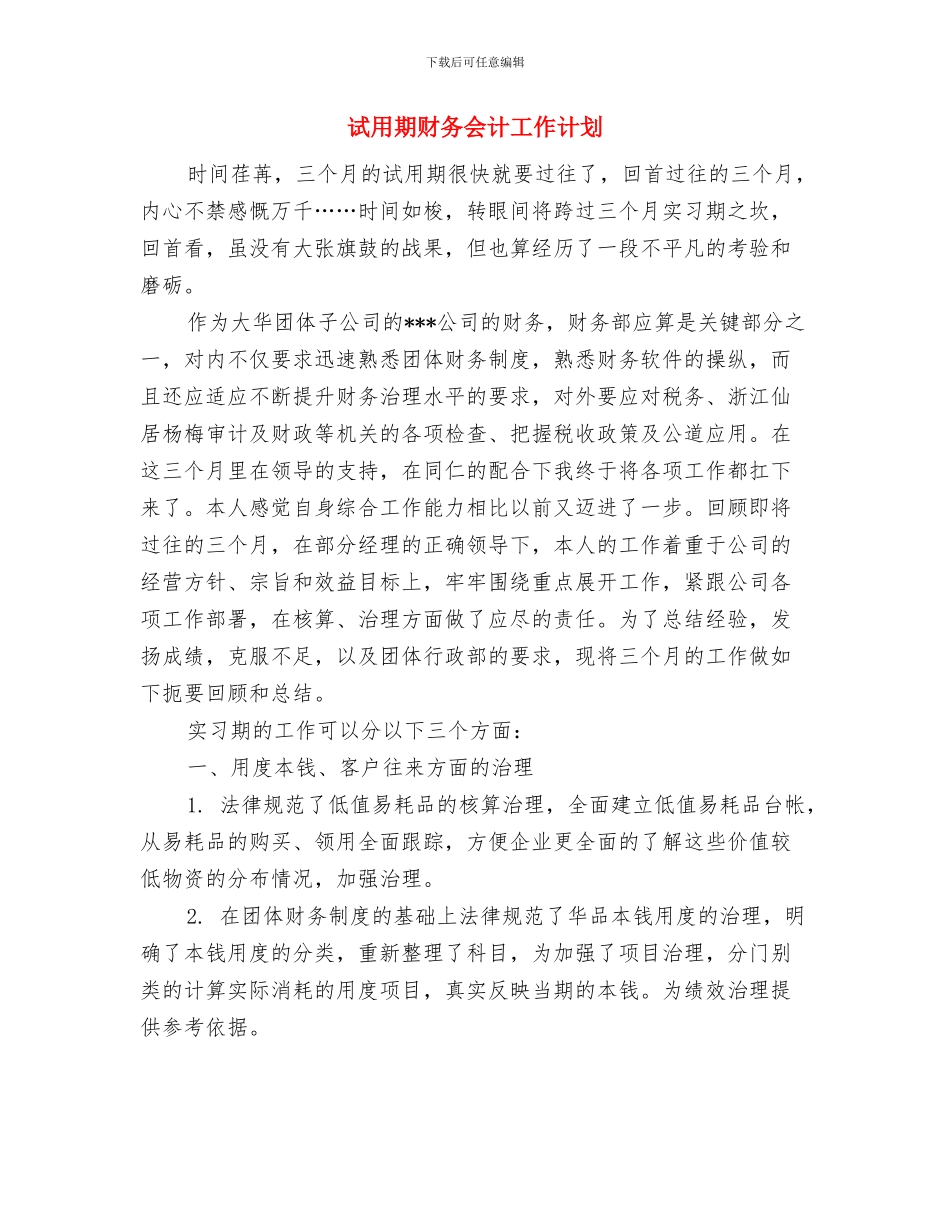 下载后可任意编辑

试用期财务会计工作计划

时间荏苒，三个月的试用期很快就要过往了，回首过往的三个月，内心不禁感慨万千……时间如梭，转眼间将跨过三个月实习期之坎，回首看，虽没有大张旗鼓的战果，但也算经历了一段不平凡的考验和磨砺。

作为大华团体子公司的***公司的财务，财务部应算是关键部分之一，对内不仅要求迅速熟悉团体财务制度，熟悉财务软件的操纵，而且还应适应不断提升财务治理水平的要求，对外要应对税务、浙江仙居杨梅审计及财政等机关的各项检查、把握税收政策及公道应用。在这三个月里在领导的支持，在同仁的配合下我终于将各项工作都扛下来了。本人感觉自身综合工作能力相比以前又迈进了一步。回顾即将过往的三个月，在部分经理的正确领导下，本人的工作着重于公司的经营方针、宗旨和效益目标上，牢牢围绕重点展开工作，紧跟公司各项工作部署，在核算、治理方面做了应尽的责任。为了总结经验，发扬成绩，克服不足，以及团体行政部的要求，现将三个月的工作做如下扼要回顾和总结。

实习期的工作可以分以下三个方面：

一、用度本钱、客户往来方面的治理

1. 法律规范了低值易耗品的核算治理，全面建立低值易耗品台帐，从易耗品的购买、领用全面跟踪，方便企业更全面的了解这些价值较低物资的分布情况，加强治理。

2. 在团体财务制度的基础上法律规范了华品本钱用度的治理，明确了本钱用度的分类，重新整理了科目，为加强了项目治理，分门别类的计算实际消耗的用度项目，真实反映当期的本钱。为绩效治理提供参考依据。